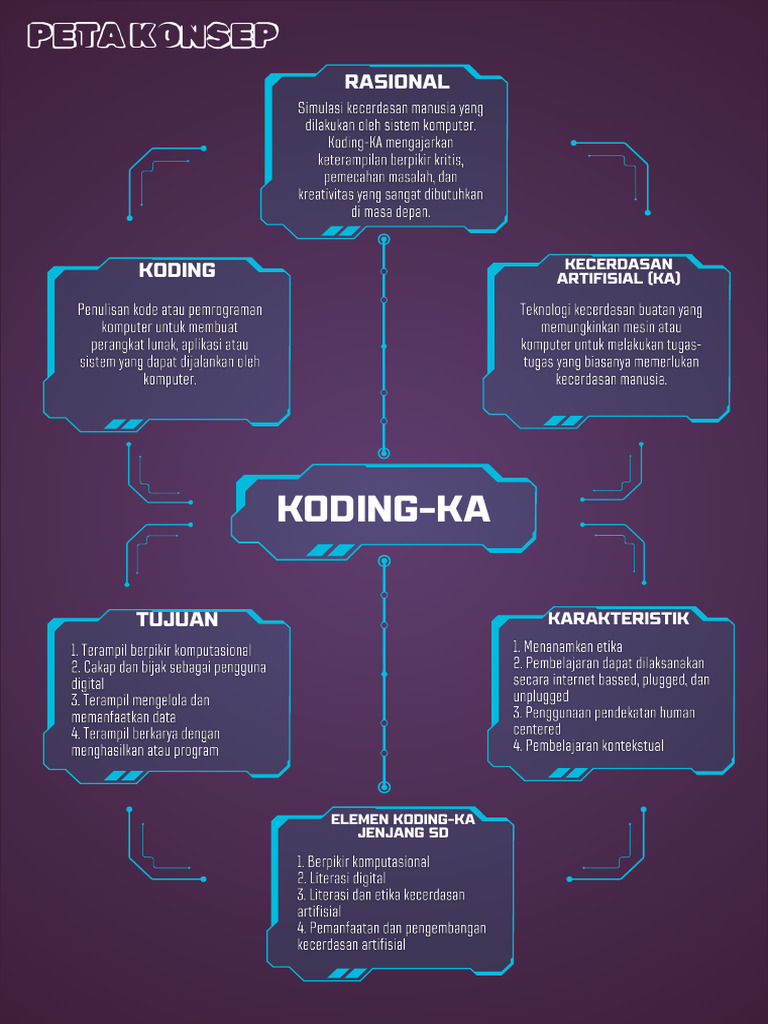 PETA KONSEP

RASIONAL

Simulasi kecerdasan manusia yang dilakukan oleh sistem komputer. Koding-KA mengajarkan keterampilan berpikir kritis, pemecahan masalah, dan kreativitas yang sangat dibutuhkan di masa depan.

KODING

Penulisan kode atau pemrograman komputer untuk membuat perangkat lunak, aplikasi atau sistem yang dapat dijalankan oleh komputer.

KECERDASAN ARTIFISIAL (KA)

Teknologi kecerdasan buatan yang memungkinkan mesin atau komputer untuk melakukan tugas-tugas yang biasanya memerlukan kecerdasan manusia.

KODING-KA

TUJUAN

1. Terampil berpikir komputasional
2. Cakap dan bijak sebagai pengguna digital
3. Terampil mengelola dan memanfaatkan data
4. Terampil berkarya dengan menghasilkan atau program

KARAKTERISTIK

1. Menanamkan etika
2. Pembelajaran dapat dilaksanakan secara internet bassed, plugged, dan unplugged
3. Penggunaan pendekatan human centered
4. Pembelajaran kontekstual

ELEMEN KODING-KA JENJANG SD

1. Berpikir komputasional
2. Literasi digital
3. Literasi dan etika kecerdasan artifisial
4. Pemanfaatan dan pengembangan kecerdasan artifisial